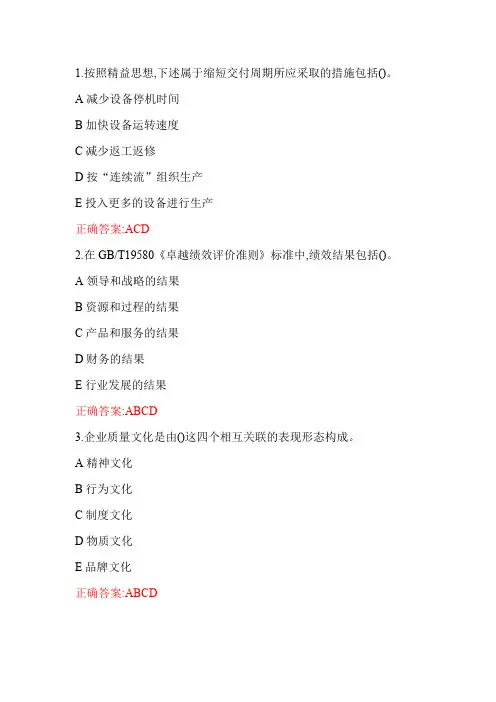 1.按照精益思想,下述属于缩短交付周期所应采取的措施包括()。

A 减少设备停机时间

B 加快设备运转速度

C 减少返工返修

D 按“连续流”组织生产

E 投入更多的设备进行生产

正确答案:ACD

2.在 GB/T19580《卓越绩效评价准则》标准中,绩效结果包括()。

A 领导和战略的结果

B 资源和过程的结果

C 产品和服务的结果

D 财务的结果

E 行业发展的结果

正确答案:ABCD

3.企业质量文化是由()这四个相互关联的表现形态构成。

A 精神文化

B 行为文化

C 制度文化

D 物质文化

E 品牌文化

正确答案:ABCD